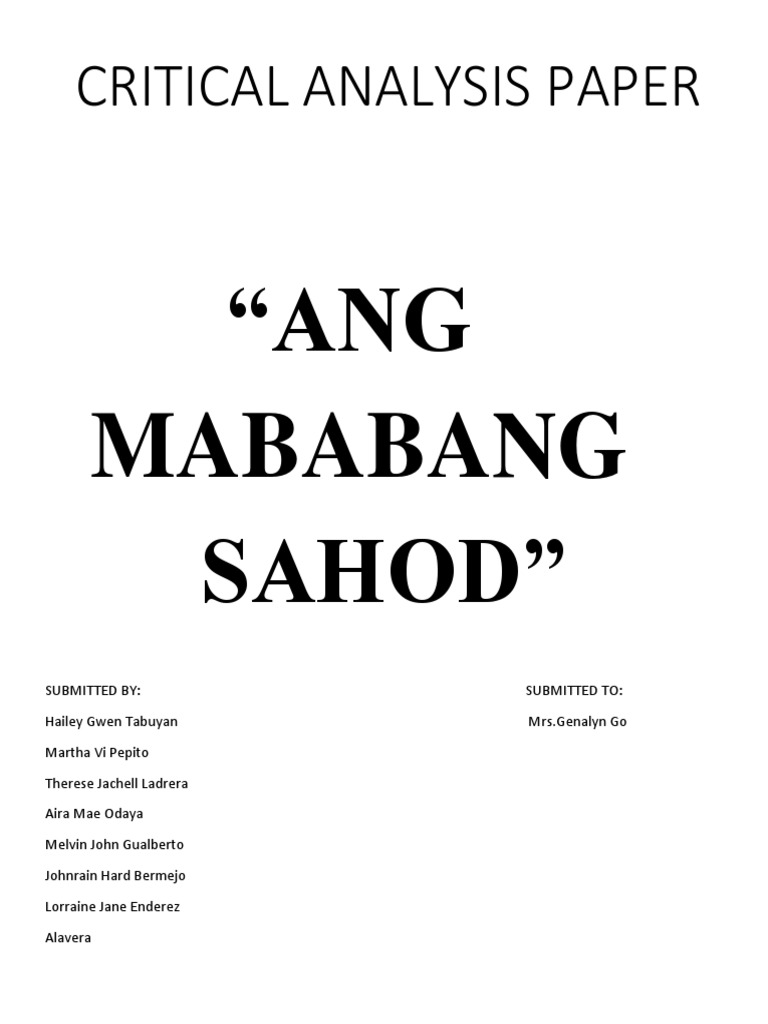 CRITICAL ANALYSIS PAPER

"ANG MABABANG SAHOD"

SUBMITTED BY:
Hailey Gwen Tabuyan
Martha Vi Pepito
Therese Jachell Ladrera
Aira Mae Odaya
Melvin John Gualberto
Johnrain Hard Bermejo
Lorraine Jane Enderez
Alavera

SUBMITTED TO:
Mrs.Genalyn Go